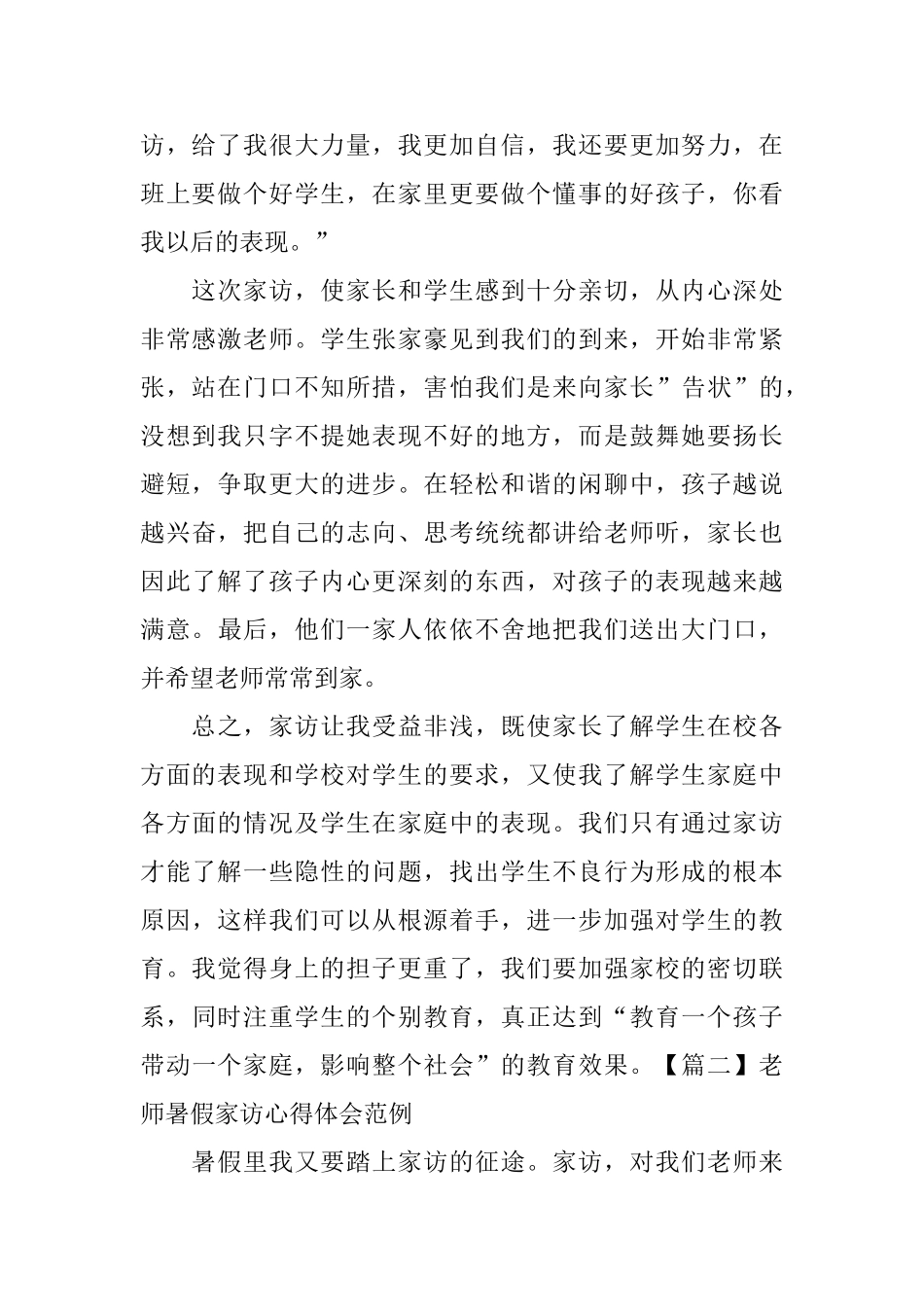 访，给了我很大力量，我更加自信，我还要更加努力，在班上要做个好学生，在家里更要做个懂事的好孩子，你看我以后的表现。”

这次家访，使家长和学生感到十分亲切，从内心深处非常感激老师。学生张家豪见到我们的到来，开始非常紧张，站在门口不知所措，害怕我们是来向家长”告状”的，没想到我只字不提她表现不好的地方，而是鼓舞她要扬长避短，争取更大的进步。在轻松和谐的闲聊中，孩子越说越兴奋，把自己的志向、思考统统都讲给老师听，家长也因此了解了孩子内心更深刻的东西，对孩子的表现越来越满意。最后，他们一家人依依不舍地把我们送出大门口，并希望老师常常到家。

总之，家访让我受益非浅，既使家长了解学生在校各方面的表现和学校对学生的要求，又使我了解学生家庭中各方面的情况及学生在家庭中的表现。我们只有通过家访才能了解一些隐性的问题，找出学生不良行为形成的根本原因，这样我们可以从根源着手，进一步加强对学生的教育。我觉得身上的担子更重了，我们要加强家校的密切联系，同时注重学生的个别教育，真正达到“教育一个孩子带动一个家庭，影响整个社会”的教育效果。【篇二】老师暑假家访心得体会范例

暑假里我又要踏上家访的征途。家访，对我们老师来